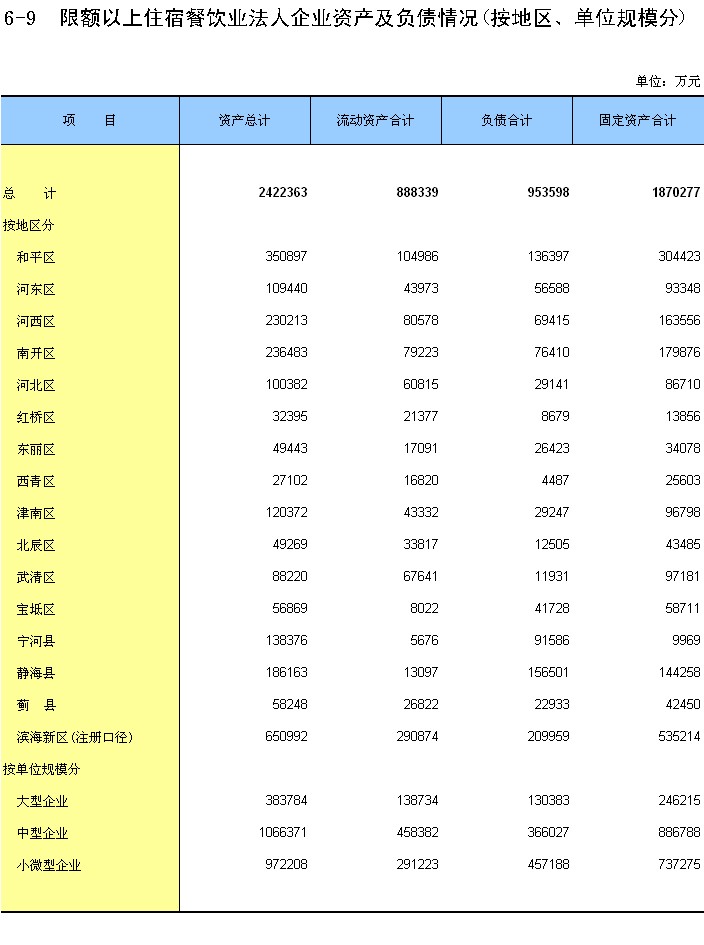 6-9 限额以上住宿餐饮业法人企业资产及负债情况(按地区、单位规模分)

单位：万元

| 项　　目 | 资产总计 | 流动资产合计 | 负债合计 | 固定资产合计 |
|---|---|---|---|---|
| 总　　计 | 2422363 | 888339 | 953598 | 1870277 |
| 按地区分 | | | | |
| 和平区 | 350897 | 104986 | 136397 | 304423 |
| 河东区 | 109440 | 43973 | 56588 | 93348 |
| 河西区 | 230213 | 80578 | 69415 | 163556 |
| 南开区 | 236483 | 79223 | 76410 | 179876 |
| 河北区 | 100382 | 60815 | 29141 | 86710 |
| 红桥区 | 32395 | 21377 | 8679 | 13856 |
| 东丽区 | 49443 | 17091 | 26423 | 34078 |
| 西青区 | 27102 | 16820 | 4487 | 25603 |
| 津南区 | 120372 | 43332 | 29247 | 96798 |
| 北辰区 | 49269 | 33817 | 12505 | 43485 |
| 武清区 | 88220 | 67641 | 11931 | 97181 |
| 宝坻区 | 56869 | 8022 | 41728 | 58711 |
| 宁河县 | 138376 | 5676 | 91586 | 9969 |
| 静海县 | 186163 | 13097 | 156501 | 144258 |
| 蓟　县 | 58248 | 26822 | 22933 | 42450 |
| 滨海新区(注册口径) | 650992 | 290874 | 209959 | 535214 |
| 按单位规模分 | | | | |
| 大型企业 | 383784 | 138734 | 130383 | 246215 |
| 中型企业 | 1066371 | 458382 | 366027 | 886788 |
| 小微型企业 | 972208 | 291223 | 457188 | 737275 |